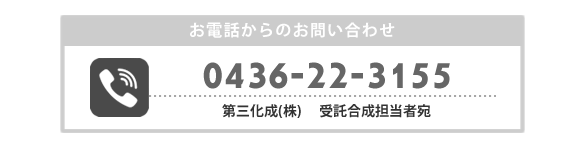 お電話からのお問い合わせ

0436-22-3155

第三化成(株)　受託合成担当者宛